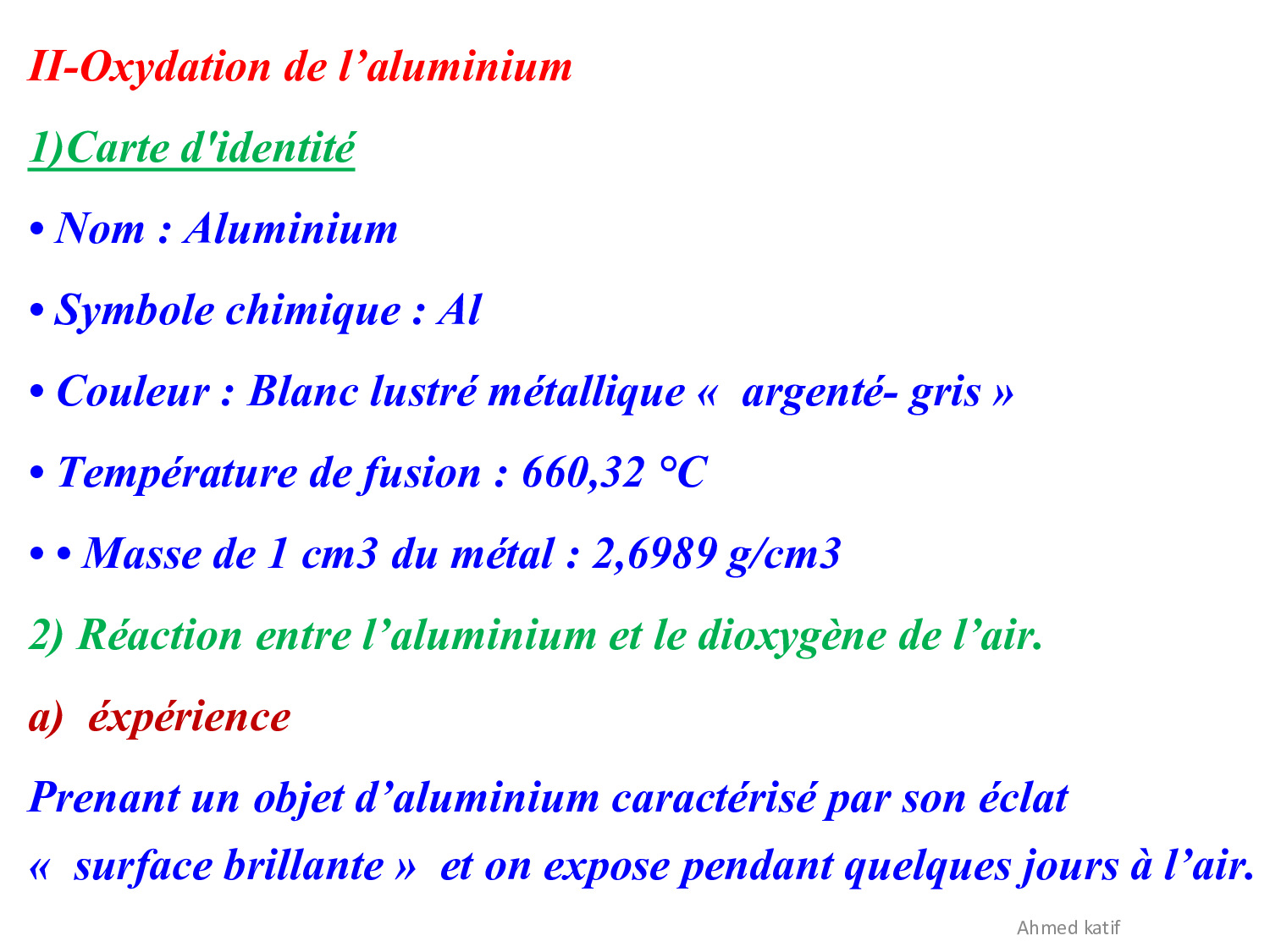 II-Oxydation de l'aluminium

1)Carte d'identité

• Nom : Aluminium

• Symbole chimique : Al

• Couleur : Blanc lustré métallique « argenté- gris »

• Température de fusion : 660,32 °C

• • Masse de 1 cm3 du métal : 2,6989 g/cm3

2) Réaction entre l'aluminium et le dioxygène de l'air.

a) éxpérience

Prenant un objet d'aluminium caractérisé par son éclat « surface brillante » et on expose pendant quelques jours à l'air.

Ahmed katif